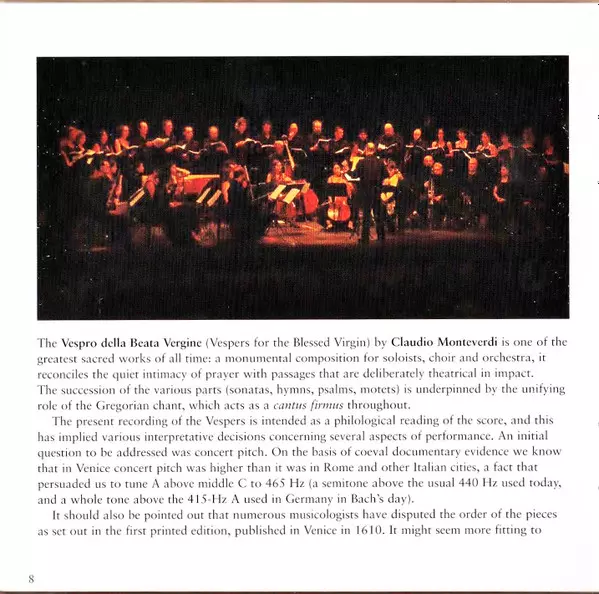 The Vespro della Beata Vergine (Vespers for the Blessed Virgin) by Claudio Monteverdi is one of the greatest sacred works of all time: a monumental composition for soloists, choir and orchestra, it reconciles the quiet intimacy of prayer with passages that are deliberately theatrical in impact. The succession of the various parts (sonatas, hymns, psalms, motets) is underpinned by the unifying role of the Gregorian chant, which acts as a cantus firmus throughout.

The present recording of the Vespers is intended as a philological reading of the score, and this has implied various interpretative decisions concerning several aspects of performance. An initial question to be addressed was concert pitch. On the basis of coeval documentary evidence we know that in Venice concert pitch was higher than it was in Rome and other Italian cities, a fact that persuaded us to tune A above middle C to 465 Hz (a semitone above the usual 440 Hz used today, and a whole tone above the 415-Hz A used in Germany in Bach's day).

It should also be pointed out that numerous musicologists have disputed the order of the pieces as set out in the first printed edition, published in Venice in 1610. It might seem more fitting to

8